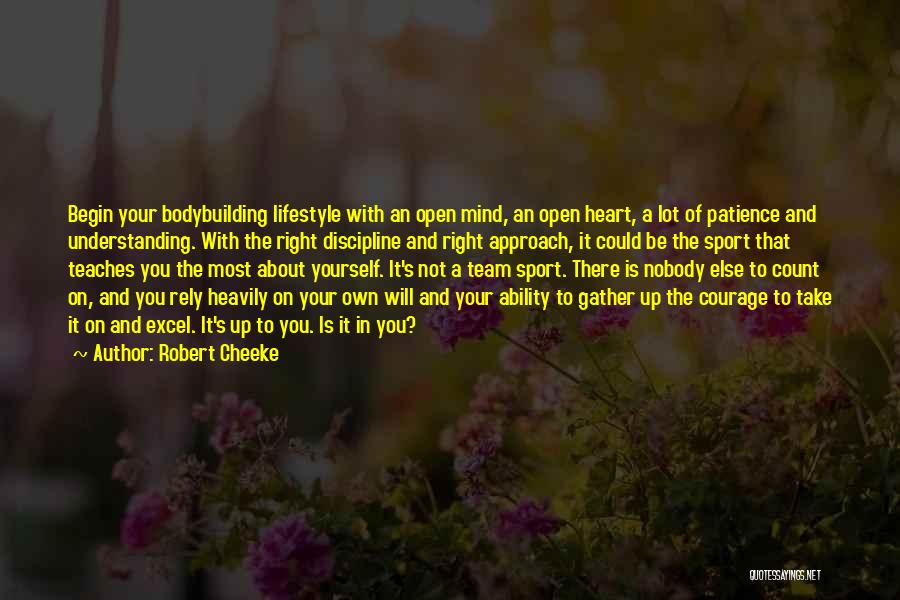 Begin your bodybuilding lifestyle with an open mind, an open heart, a lot of patience and understanding. With the right discipline and right approach, it could be the sport that teaches you the most about yourself. It's not a team sport. There is nobody else to count on, and you rely heavily on your own will and your ability to gather up the courage to take it on and excel. It's up to you. Is it in you?

~ Author: Robert Cheeke

QUOTESSAYINGS.NET